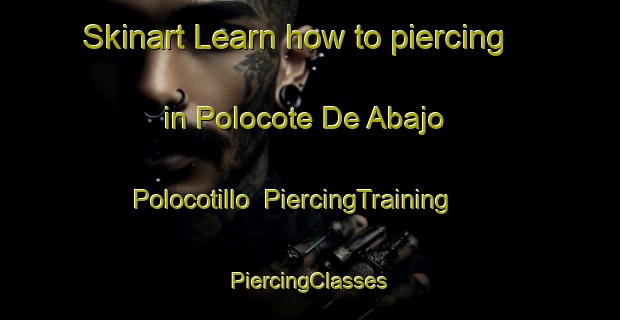 Skinart Learn how to piercing

in Polocote De Abajo

Polocotillo PiercingTraining

PiercingClasses